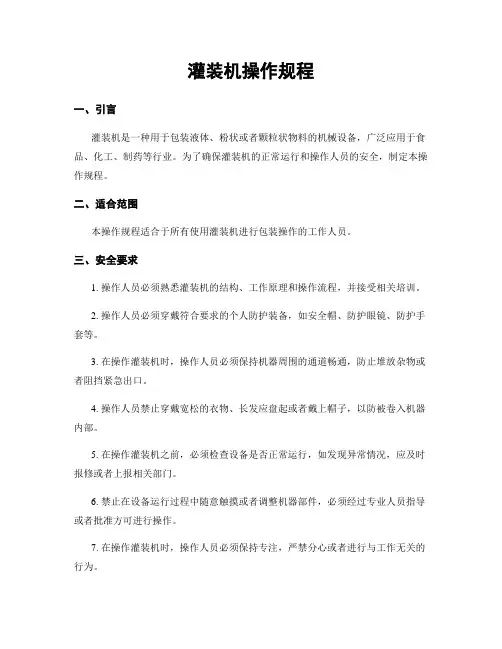 灌装机操作规程

一、引言

灌装机是一种用于包装液体、粉状或者颗粒状物料的机械设备，广泛应用于食品、化工、制药等行业。为了确保灌装机的正常运行和操作人员的安全，制定本操作规程。

二、适合范围

本操作规程适合于所有使用灌装机进行包装操作的工作人员。

三、安全要求

1. 操作人员必须熟悉灌装机的结构、工作原理和操作流程，并接受相关培训。

2. 操作人员必须穿戴符合要求的个人防护装备，如安全帽、防护眼镜、防护手套等。

3. 在操作灌装机时，操作人员必须保持机器周围的通道畅通，防止堆放杂物或者阻挡紧急出口。

4. 操作人员禁止穿戴宽松的衣物、长发应盘起或者戴上帽子，以防被卷入机器内部。

5. 在操作灌装机之前，必须检查设备是否正常运行，如发现异常情况，应及时报修或者上报相关部门。

6. 禁止在设备运行过程中随意触摸或者调整机器部件，必须经过专业人员指导或者批准方可进行操作。

7. 在操作灌装机时，操作人员必须保持专注，严禁分心或者进行与工作无关的行为。